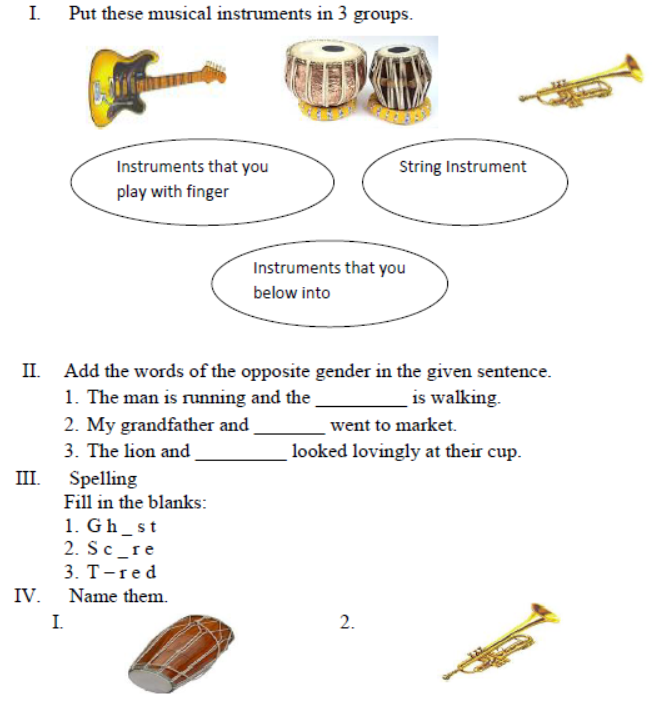 I. Put these musical instruments in 3 groups.

Instruments that you play with finger

String Instrument

Instruments that you below into

II. Add the words of the opposite gender in the given sentence.
1. The man is running and the _________ is walking.
2. My grandfather and _______ went to market.
3. The lion and _________ looked lovingly at their cup.

III. Spelling
Fill in the blanks:
1. G h _ s t
2. S c _ r e
3. T – r e d

IV. Name them.
I.
2.